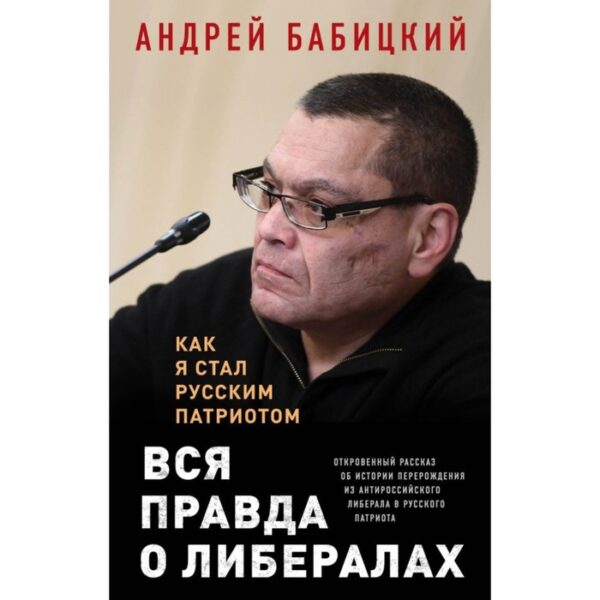 АНДРЕЙ БАБИЦКИЙ

КАК Я СТАЛ РУССКИМ ПАТРИОТОМ

ВСЯ ПРАВДА О ЛИБЕРАЛАХ

ОТКРОВЕННЫЙ РАССКАЗ ОБ ИСТОРИИ ПЕРЕРОЖДЕНИЯ ИЗ АНТИРОССИЙСКОГО ЛИБЕРАЛА В РУССКОГО ПАТРИОТА